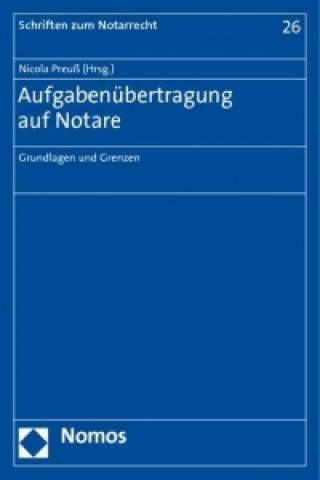 Schriften zum Notarrecht 26

Nicola Preuß (Hrsg.)

Aufgabenübertragung auf Notare

Grundlagen und Grenzen

Nomos